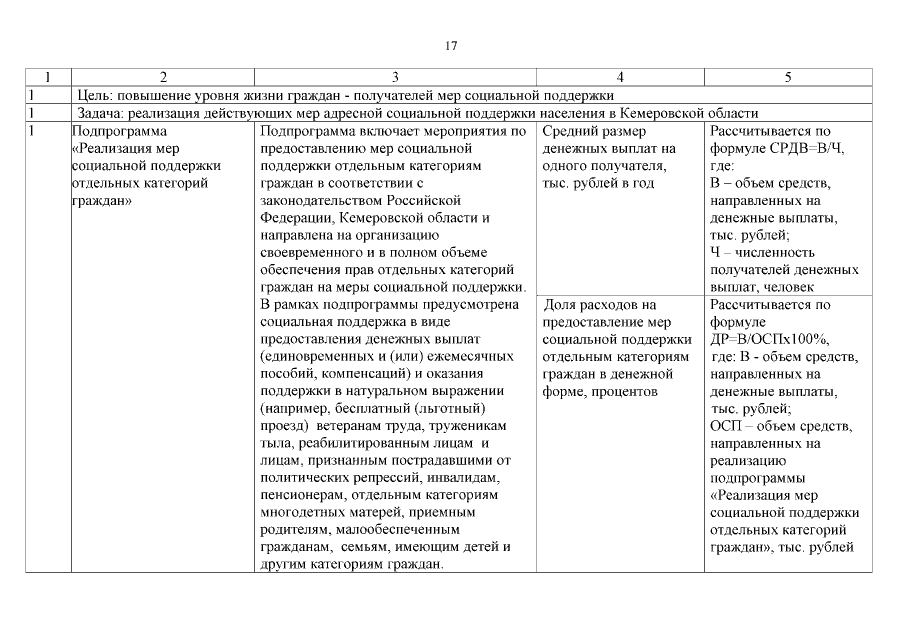 17

| 1 | 2 | 3 | 4 | 5 |
|---|---|---|---|---|
| 1 | Цель: повышение уровня жизни граждан - получателей мер социальной поддержки | | | |
| 1 | Задача: реализация действующих мер адресной социальной поддержки населения в Кемеровской области | | | |
| 1 | Подпрограмма «Реализация мер социальной поддержки отдельных категорий граждан» | Подпрограмма включает мероприятия по предоставлению мер социальной поддержки отдельным категориям граждан в соответствии с законодательством Российской Федерации, Кемеровской области и направлена на организацию своевременного и в полном объеме обеспечения прав отдельных категорий граждан на меры социальной поддержки. В рамках подпрограммы предусмотрена социальная поддержка в виде предоставления денежных выплат (единовременных и (или) ежемесячных пособий, компенсаций) и оказания поддержки в натуральном выражении (например, бесплатный (льготный) проезд) ветеранам труда, труженикам тыла, реабилитированным лицам и лицам, признанным пострадавшими от политических репрессий, инвалидам, пенсионерам, отдельным категориям многодетных матерей, приемным родителям, малообеспеченным гражданам, семьям, имеющим детей и другим категориям граждан. | Средний размер денежных выплат на одного получателя, тыс. рублей в год | Рассчитывается по формуле СРДВ=В/Ч, где: В – объем средств, направленных на денежные выплаты, тыс. рублей; Ч – численность получателей денежных выплат, человек |
| | | | Доля расходов на предоставление мер социальной поддержки отдельным категориям граждан в денежной форме, процентов | Рассчитывается по формуле ДР=В/ОСПх100%, где: В - объем средств, направленных на денежные выплаты, тыс. рублей; ОСП – объем средств, направленных на реализацию подпрограммы «Реализация мер социальной поддержки отдельных категорий граждан», тыс. рублей |